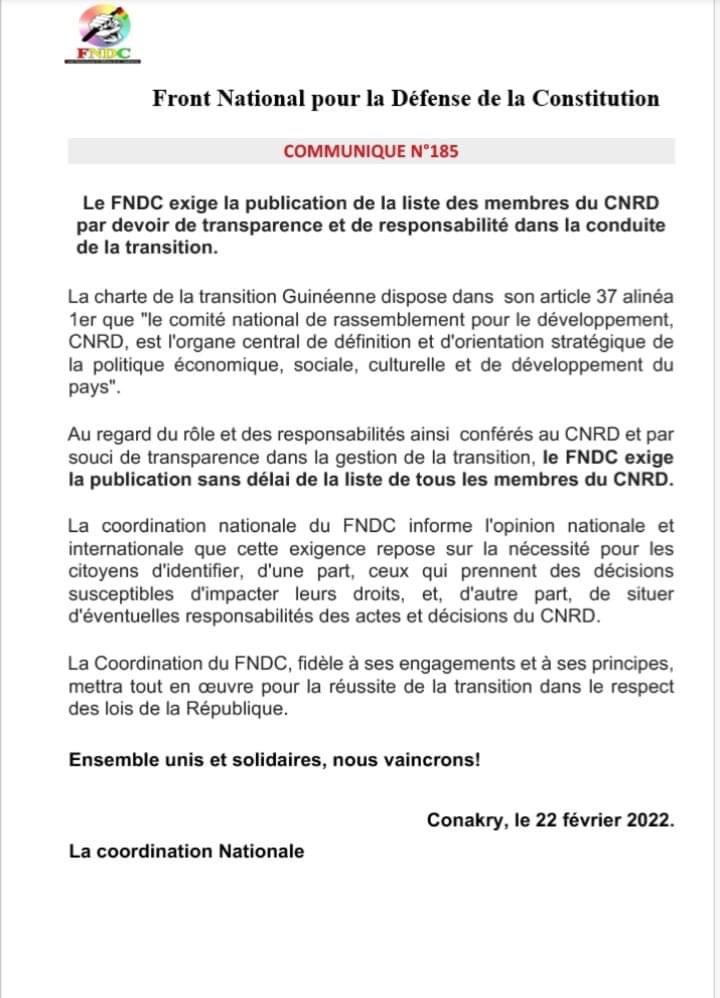 FNDC

Front National pour la Défense de la Constitution

COMMUNIQUE N°185

Le FNDC exige la publication de la liste des membres du CNRD par devoir de transparence et de responsabilité dans la conduite de la transition.

La charte de la transition Guinéenne dispose dans son article 37 alinéa 1er que "le comité national de rassemblement pour le développement, CNRD, est l'organe central de définition et d'orientation stratégique de la politique économique, sociale, culturelle et de développement du pays".

Au regard du rôle et des responsabilités ainsi conférés au CNRD et par souci de transparence dans la gestion de la transition, le FNDC exige la publication sans délai de la liste de tous les membres du CNRD.

La coordination nationale du FNDC informe l'opinion nationale et internationale que cette exigence repose sur la nécessité pour les citoyens d'identifier, d'une part, ceux qui prennent des décisions susceptibles d'impacter leurs droits, et, d'autre part, de situer d'éventuelles responsabilités des actes et décisions du CNRD.

La Coordination du FNDC, fidèle à ses engagements et à ses principes, mettra tout en œuvre pour la réussite de la transition dans le respect des lois de la République.

Ensemble unis et solidaires, nous vaincrons!

Conakry, le 22 février 2022.

La coordination Nationale